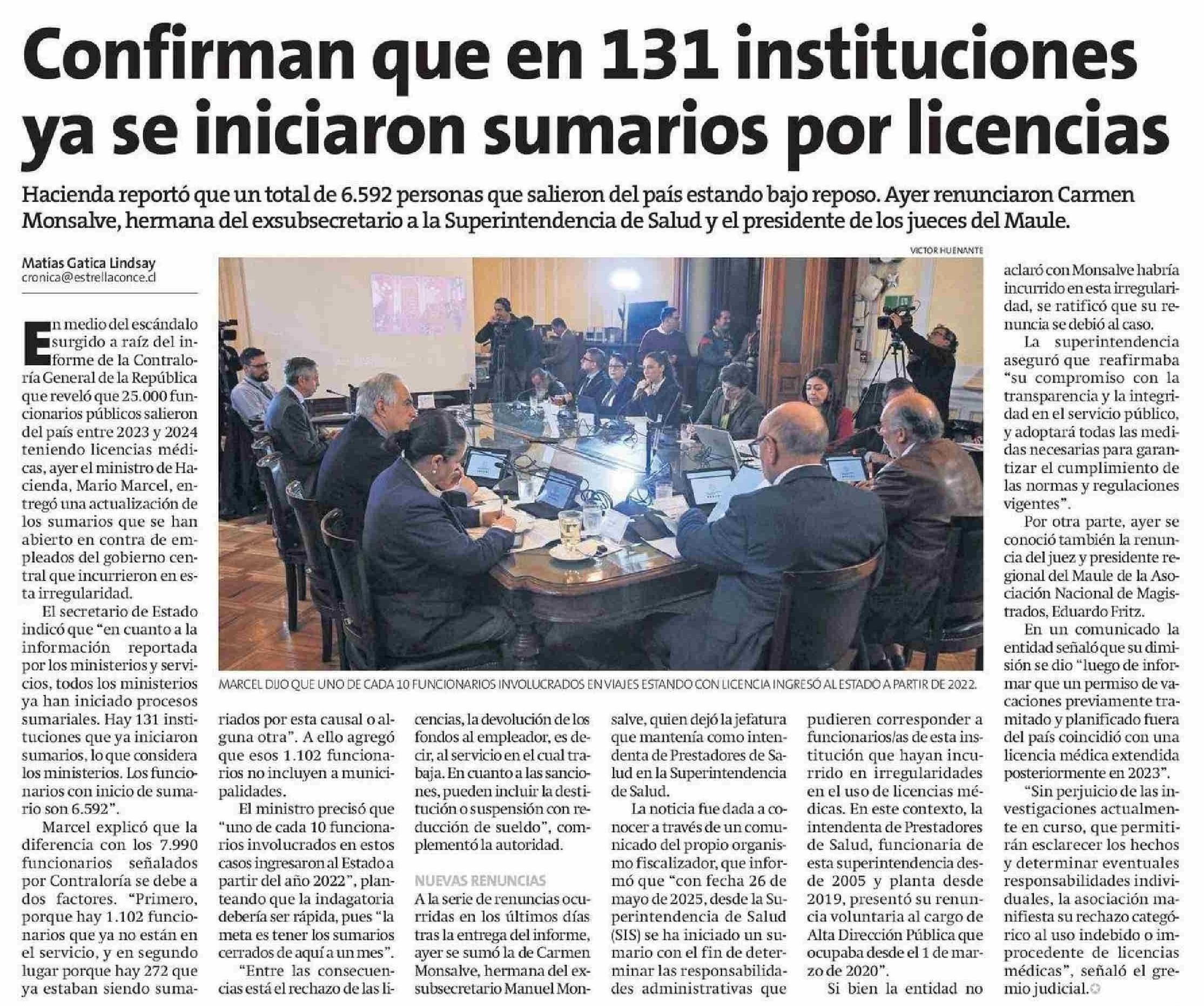 Confirman que en 131 instituciones ya se iniciaron sumarios por licencias

Hacienda reportó que un total de 6.592 personas que salieron del país estando bajo reposo. Ayer renunciaron Carmen Monsalve, hermana del exsubsecretario a la Superintendencia de Salud y el presidente de los jueces del Maule.

Matías Gatica Lindsay
cronica@estrellaconce.cl

En medio del escándalo surgido a raíz del informe de la Contraloría General de la República que reveló que 25.000 funcionarios públicos salieron del país entre 2023 y 2024 teniendo licencias médicas, ayer el ministro de Hacienda, Mario Marcel, entregó una actualización de los sumarios que se han abierto en contra de empleados del gobierno central que incurrieron en esta irregularidad.

El secretario de Estado indicó que "en cuanto a la información reportada por los ministerios y servicios, todos los ministerios ya han iniciado procesos sumariales. Hay 131 instituciones que ya iniciaron sumarios, lo que considera los ministerios. Los funcionarios con inicio de sumario son 6.592".

Marcel explicó que la diferencia con los 7.990 funcionarios señalados por Contraloría se debe a dos factores. "Primero, porque hay 1.102 funcionarios que ya no están en el servicio, y en segundo lugar porque hay 272 que ya estaban siendo sumariados por esta causal o alguna otra". A ello agregó que esos 1.102 funcionarios no incluyen a municipalidades.

El ministro precisó que "uno de cada 10 funcionarios involucrados en estos casos ingresaron al Estado a partir del año 2022", planteando que la indagatoria debería ser rápida, pues "la meta es tener los sumarios cerrados de aquí a un mes".

"Entre las consecuencias está el rechazo de las licencias, la devolución de los fondos al empleador, es decir, al servicio en el cual trabaja. En cuanto a las sanciones, pueden incluir la destitución o suspensión con reducción de sueldo", complementó la autoridad.

NUEVAS RENUNCIAS

A la serie de renuncias ocurridas en los últimos días tras la entrega del informe, ayer se sumó la de Carmen Monsalve, hermana del exsubsecretario Manuel Monsalve, quien dejó la jefatura que mantenía como intendenta de Prestadores de Salud en la Superintendencia de Salud.

La noticia fue dada a conocer a través de un comunicado del propio organismo fiscalizador, que informó que "con fecha 26 de mayo de 2025, desde la Superintendencia de Salud (SIS) se ha iniciado un sumario con el fin de determinar las responsabilidades administrativas que pudieren corresponder a funcionarios/as de esta institución que hayan incurrido en irregularidades en el uso de licencias médicas. En este contexto, la intendenta de Prestadores de Salud, funcionaria de esta superintendencia desde 2005 y planta desde 2019, presentó su renuncia voluntaria al cargo de Alta Dirección Pública que ocupaba desde el 1 de marzo de 2020".

Si bien la entidad no aclaró con Monsalve habría incurrido en esta irregularidad, se ratificó que su renuncia se debió al caso.

La superintendencia aseguró que reafirmaba "su compromiso con la transparencia y la integridad en el servicio público, y adoptará todas las medidas necesarias para garantizar el cumplimiento de las normas y regulaciones vigentes".

Por otra parte, ayer se conoció también la renuncia del juez y presidente regional del Maule de la Asociación Nacional de Magistrados, Eduardo Fritz.

En un comunicado la entidad señaló que su dimisión se dio "luego de informar que un permiso de vacaciones previamente tramitado y planificado fuera del país coincidió con una licencia médica extendida posteriormente en 2023".

"Sin perjuicio de las investigaciones actualmente en curso, que permitirán esclarecer los hechos y determinar eventuales responsabilidades individuales, la asociación manifiesta su rechazo categórico al uso indebido o improcedente de licencias médicas", señaló el gremio judicial.

VICTOR HUENANTE

MARCEL DIJO QUE UNO DE CADA 10 FUNCIONARIOS INVOLUCRADOS EN VIAJES ESTANDO CON LICENCIA INGRESÓ AL ESTADO A PARTIR DE 2022.